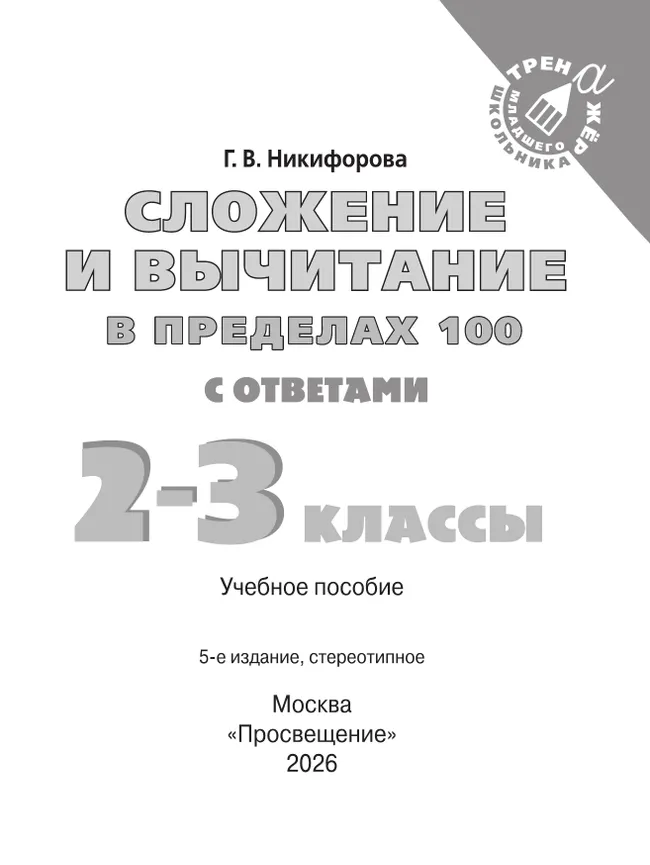 ТРЕНАЖЁР
МЛАДШЕГО ШКОЛЬНИКА

Г. В. Никифорова

СЛОЖЕНИЕ И ВЫЧИТАНИЕ В ПРЕДЕЛАХ 100

С ОТВЕТАМИ

2-3 КЛАССЫ

Учебное пособие

5-е издание, стереотипное

Москва
«Просвещение»
2026